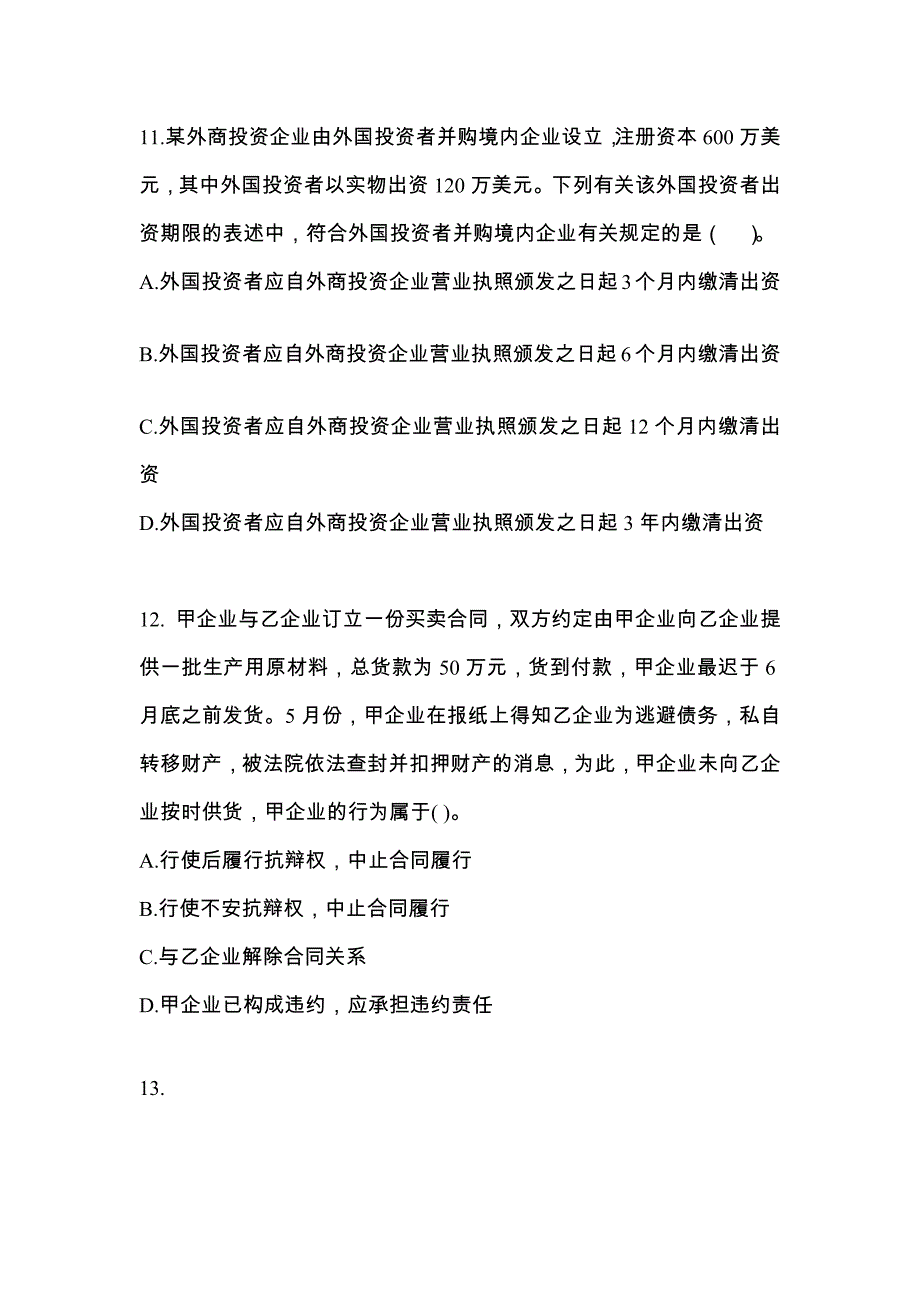 11.某外商投资企业由外国投资者并购境内企业设立，注册资本 600 万美元，其中外国投资者以实物出资 120 万美元。下列有关该外国投资者出资期限的表述中，符合外国投资者并购境内企业有关规定的是（　）。

A.外国投资者应自外商投资企业营业执照颁发之日起 3 个月内缴清出资

B.外国投资者应自外商投资企业营业执照颁发之日起 6 个月内缴清出资

C.外国投资者应自外商投资企业营业执照颁发之日起 12 个月内缴清出资

D.外国投资者应自外商投资企业营业执照颁发之日起 3 年内缴清出资

12. 甲企业与乙企业订立一份买卖合同，双方约定由甲企业向乙企业提供一批生产用原材料，总货款为 50 万元，货到付款，甲企业最迟于 6 月底之前发货。5 月份，甲企业在报纸上得知乙企业为逃避债务，私自转移财产，被法院依法查封并扣押财产的消息，为此，甲企业未向乙企业按时供货，甲企业的行为属于( )。

A.行使后履行抗辩权，中止合同履行

B.行使不安抗辩权，中止合同履行

C.与乙企业解除合同关系

D.甲企业已构成违约，应承担违约责任

13.